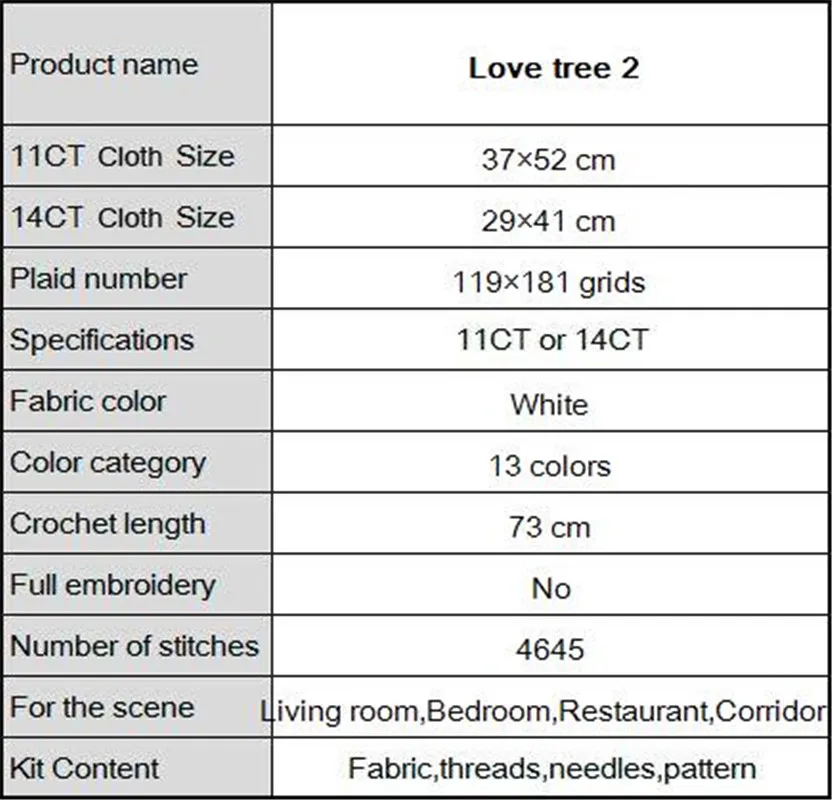 | Product name | **Love tree 2** |
|---|---|
| 11CT Cloth Size | 37×52 cm |
| 14CT Cloth Size | 29×41 cm |
| Plaid number | 119×181 grids |
| Specifications | 11CT or 14CT |
| Fabric color | White |
| Color category | 13 colors |
| Crochet length | 73 cm |
| Full embroidery | No |
| Number of stitches | 4645 |
| For the scene | Living room,Bedroom,Restaurant,Corridor |
| Kit Content | Fabric,threads,needles,pattern |